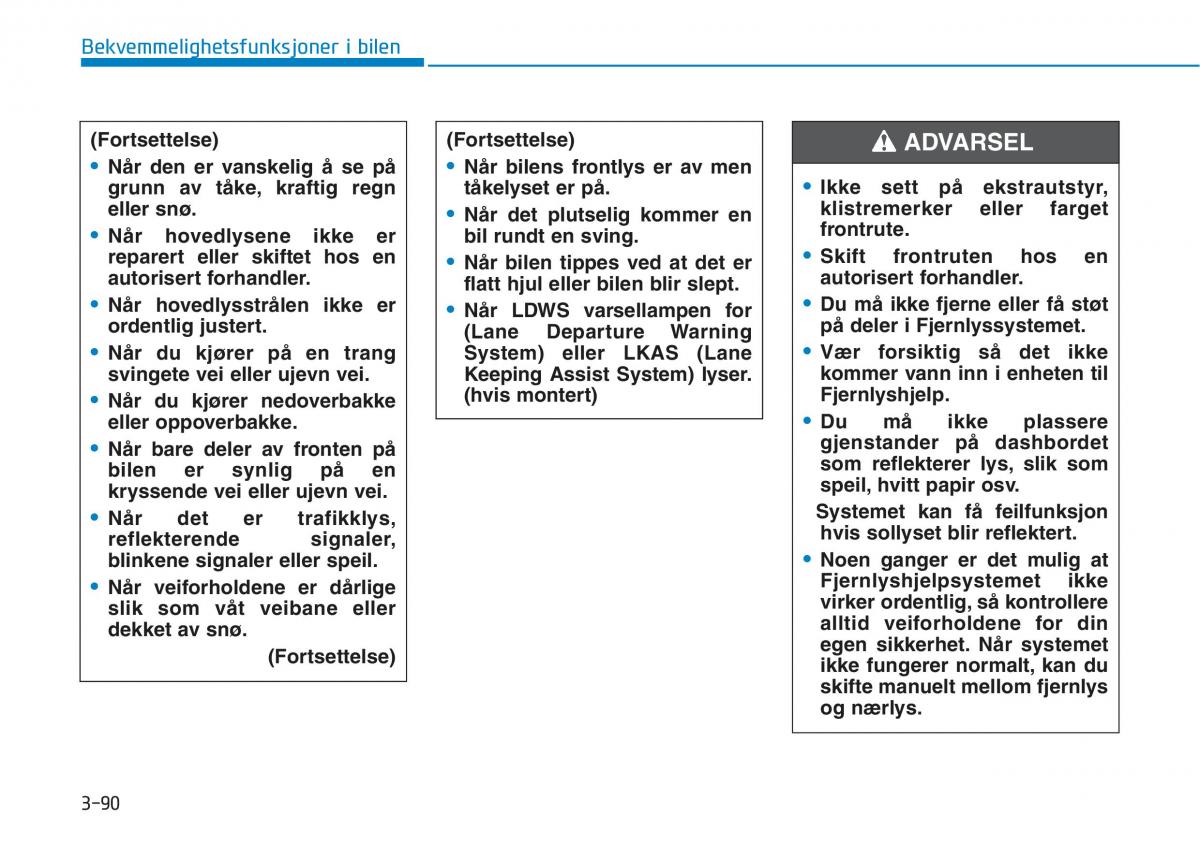 Bekvemmelighetsfunksjoner i bilen

(Fortsettelse)
• Når den er vanskelig å se på grunn av tåke, kraftig regn eller snø.
• Når hovedlysene ikke er reparert eller skiftet hos en autorisert forhandler.
• Når hovedlysstrålen ikke er ordentlig justert.
• Når du kjører på en trang svingete vei eller ujevn vei.
• Når du kjører nedoverbakke eller oppoverbakke.
• Når bare deler av fronten på bilen er synlig på en kryssende vei eller ujevn vei.
• Når det er trafikklys, reflekterende signaler, blinkene signaler eller speil.
• Når veiforholdene er dårlige slik som våt veibane eller dekket av snø.
(Fortsettelse)

(Fortsettelse)
• Når bilens frontlys er av men tåkelyset er på.
• Når det plutselig kommer en bil rundt en sving.
• Når bilen tippes ved at det er flatt hjul eller bilen blir slept.
• Når LDWS varsellampen for (Lane Departure Warning System) eller LKAS (Lane Keeping Assist System) lyser. (hvis montert)

ADVARSEL
• Ikke sett på ekstrautstyr, klistremerker eller farget frontrute.
• Skift frontruten hos en autorisert forhandler.
• Du må ikke fjerne eller få støt på deler i Fjernlyssystemet.
• Vær forsiktig så det ikke kommer vann inn i enheten til Fjernlyshjelp.
• Du må ikke plassere gjenstander på dashbordet som reflekterer lys, slik som speil, hvitt papir osv.
Systemet kan få feilfunksjon hvis sollyset blir reflektert.
• Noen ganger er det mulig at Fjernlyshjelpsystemet ikke virker ordentlig, så kontrollere alltid veiforholdene for din egen sikkerhet. Når systemet ikke fungerer normalt, kan du skifte manuelt mellom fjernlys og nærlys.

3-90